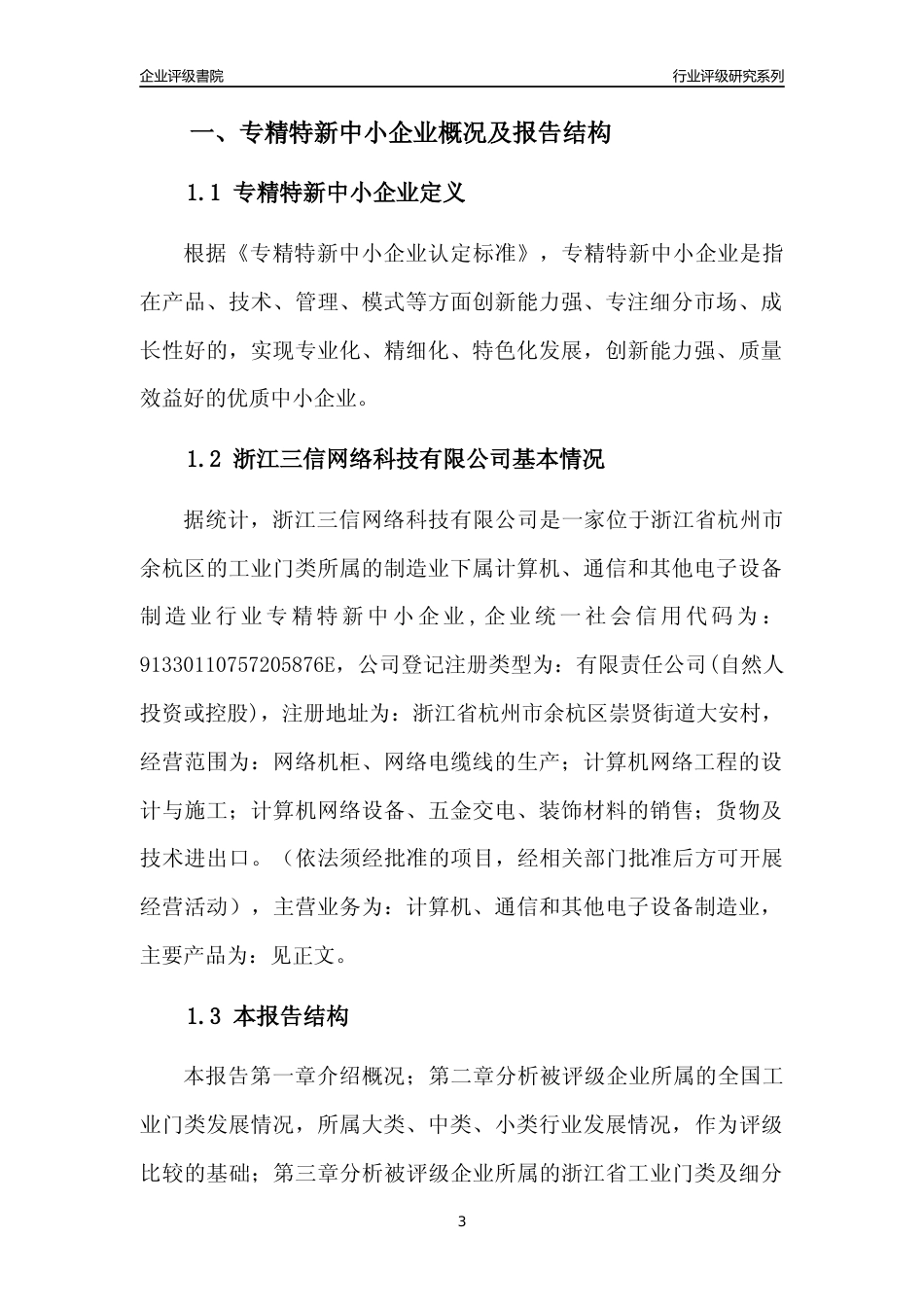 企业评级書院

行业评级研究系列

一、专精特新中小企业概况及报告结构

1.1 专精特新中小企业定义

根据《专精特新中小企业认定标准》，专精特新中小企业是指在产品、技术、管理、模式等方面创新能力强、专注细分市场、成长性好的，实现专业化、精细化、特色化发展，创新能力强、质量效益好的优质中小企业。

1.2 浙江三信网络科技有限公司基本情况

据统计，浙江三信网络科技有限公司是一家位于浙江省杭州市余杭区的工业门类所属的制造业下属计算机、通信和其他电子设备制造业行业专精特新中小企业，企业统一社会信用代码为：91330110757205876E，公司登记注册类型为：有限责任公司(自然人投资或控股)，注册地址为：浙江省杭州市余杭区崇贤街道大安村，经营范围为：网络机柜、网络电缆线的生产；计算机网络工程的设计与施工；计算机网络设备、五金交电、装饰材料的销售；货物及技术进出口。（依法须经批准的项目，经相关部门批准后方可开展经营活动），主营业务为：计算机、通信和其他电子设备制造业，主要产品为：见正文。

1.3 本报告结构

本报告第一章介绍概况；第二章分析被评级企业所属的全国工业门类发展情况，所属大类、中类、小类行业发展情况，作为评级比较的基础；第三章分析被评级企业所属的浙江省工业门类及细分

3